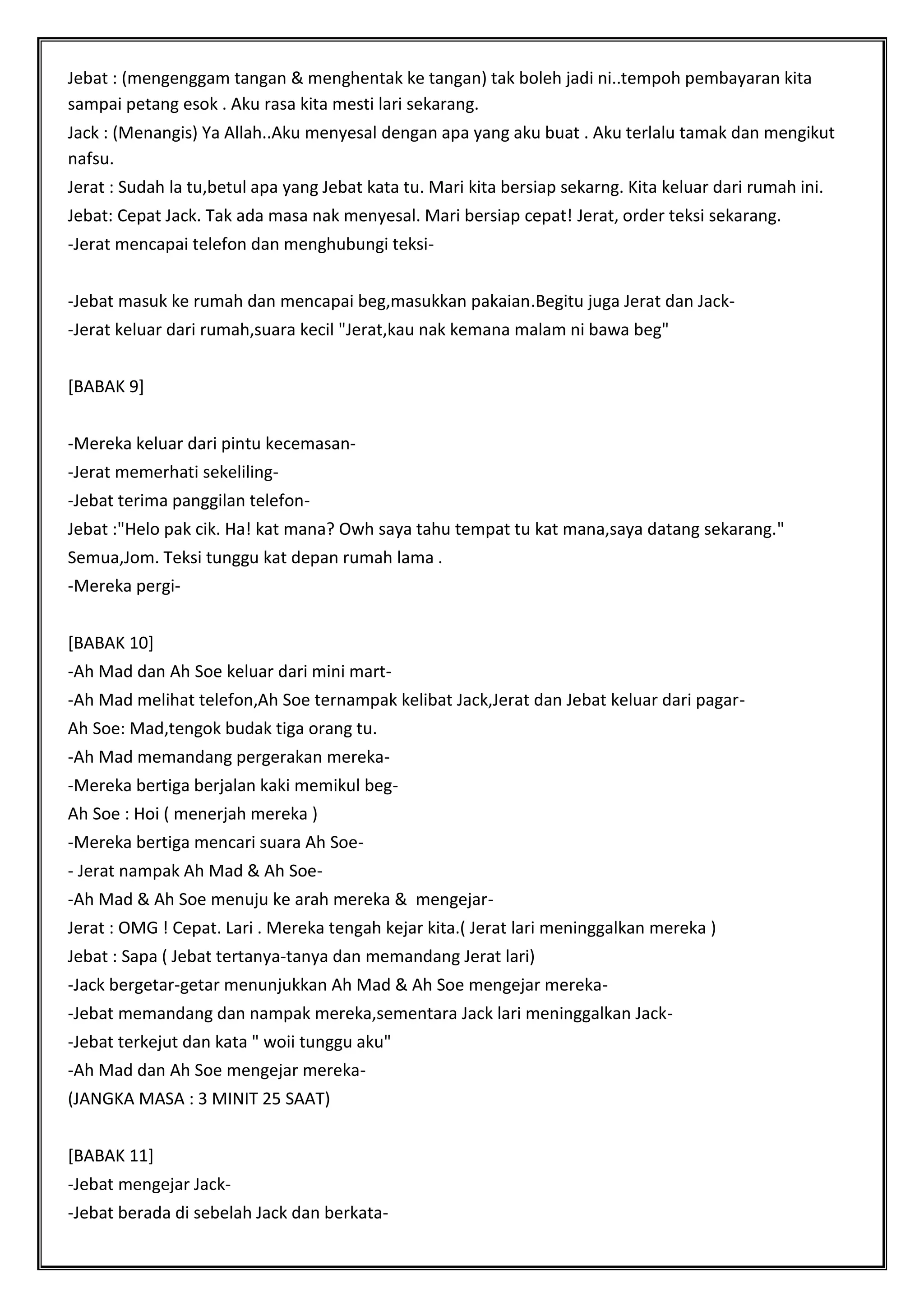 Jebat : (mengenggam tangan & menghentak ke tangan) tak boleh jadi ni..tempoh pembayaran kita sampai petang esok . Aku rasa kita mesti lari sekarang.
Jack : (Menangis) Ya Allah..Aku menyesal dengan apa yang aku buat . Aku terlalu tamak dan mengikut nafsu.
Jerat : Sudah la tu,betul apa yang Jebat kata tu. Mari kita bersiap sekarng. Kita keluar dari rumah ini.
Jebat: Cepat Jack. Tak ada masa nak menyesal. Mari bersiap cepat! Jerat, order teksi sekarang.
-Jerat mencapai telefon dan menghubungi teksi-

-Jebat masuk ke rumah dan mencapai beg,masukkan pakaian.Begitu juga Jerat dan Jack-
-Jerat keluar dari rumah,suara kecil "Jerat,kau nak kemana malam ni bawa beg"

[BABAK 9]

-Mereka keluar dari pintu kecemasan-
-Jerat memerhati sekeliling-
-Jebat terima panggilan telefon-
Jebat :"Helo pak cik. Ha! kat mana? Owh saya tahu tempat tu kat mana,saya datang sekarang."
Semua,Jom. Teksi tunggu kat depan rumah lama .
-Mereka pergi-

[BABAK 10]
-Ah Mad dan Ah Soe keluar dari mini mart-
-Ah Mad melihat telefon,Ah Soe ternampak kelibat Jack,Jerat dan Jebat keluar dari pagar-
Ah Soe: Mad,tengok budak tiga orang tu.
-Ah Mad memandang pergerakan mereka-
-Mereka bertiga berjalan kaki memikul beg-
Ah Soe : Hoi ( menerjah mereka )
-Mereka bertiga mencari suara Ah Soe-
- Jerat nampak Ah Mad & Ah Soe-
-Ah Mad & Ah Soe menuju ke arah mereka & mengejar-
Jerat : OMG ! Cepat. Lari . Mereka tengah kejar kita.( Jerat lari meninggalkan mereka )
Jebat : Sapa ( Jebat tertanya-tanya dan memandang Jerat lari)
-Jack bergetar-getar menunjukkan Ah Mad & Ah Soe mengejar mereka-
-Jebat memandang dan nampak mereka,sementara Jack lari meninggalkan Jack-
-Jebat terkejut dan kata " woii tunggu aku"
-Ah Mad dan Ah Soe mengejar mereka-
(JANGKA MASA : 3 MINIT 25 SAAT)

[BABAK 11]
-Jebat mengejar Jack-
-Jebat berada di sebelah Jack dan berkata-